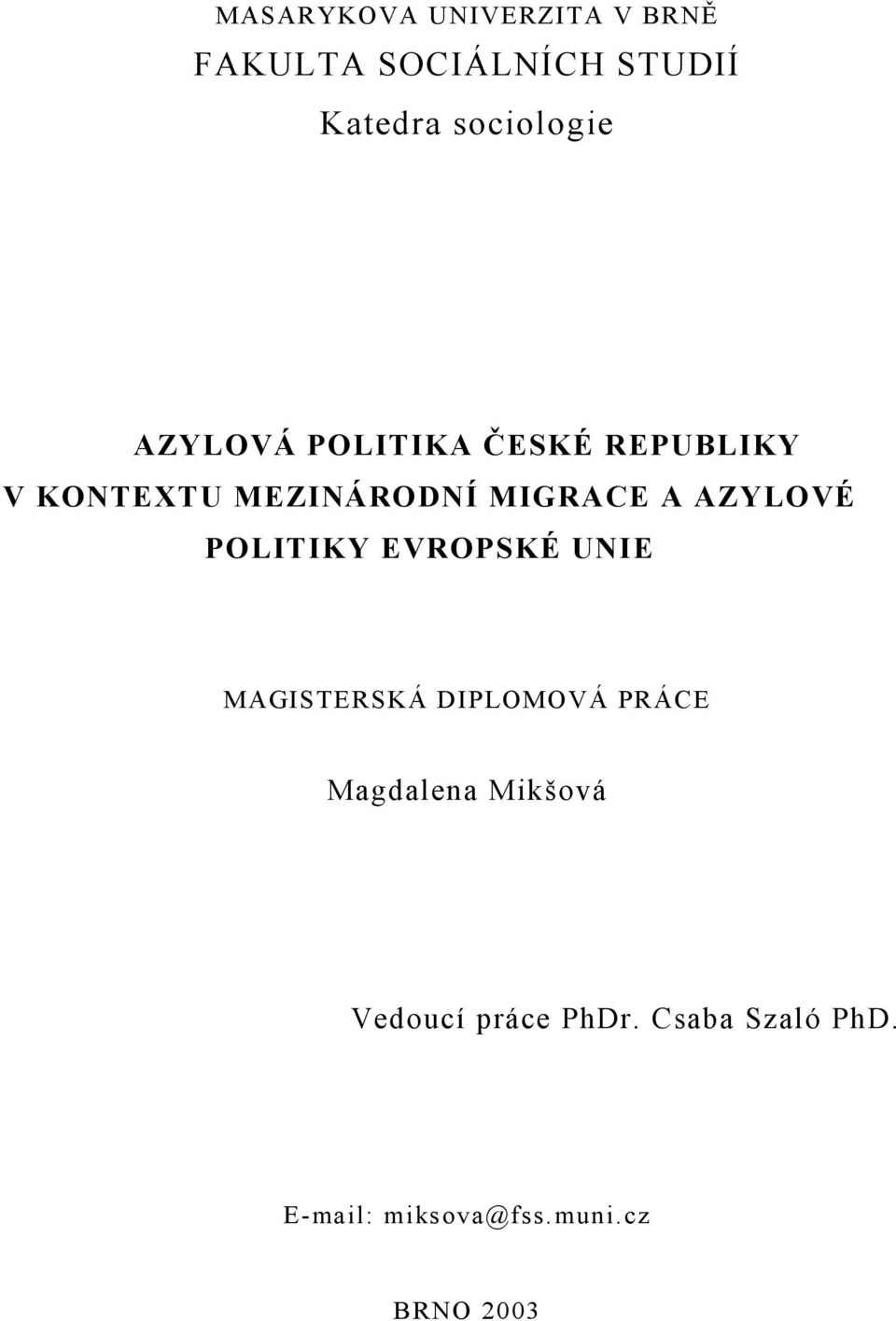 MASARYKOVA UNIVERZITA V BRNĚ
FAKULTA SOCIÁLNÍCH STUDIÍ
Katedra sociologie

AZYLOVÁ POLITIKA ČESKÉ REPUBLIKY V KONTEXTU MEZINÁRODNÍ MIGRACE A AZYLOVÉ POLITIKY EVROPSKÉ UNIE

MAGISTERSKÁ DIPLOMOVÁ PRÁCE

Magdalena Mikšová

Vedoucí práce PhDr. Csaba Szaló PhD.

E-mail: miksova@fss.muni.cz

BRNO 2003